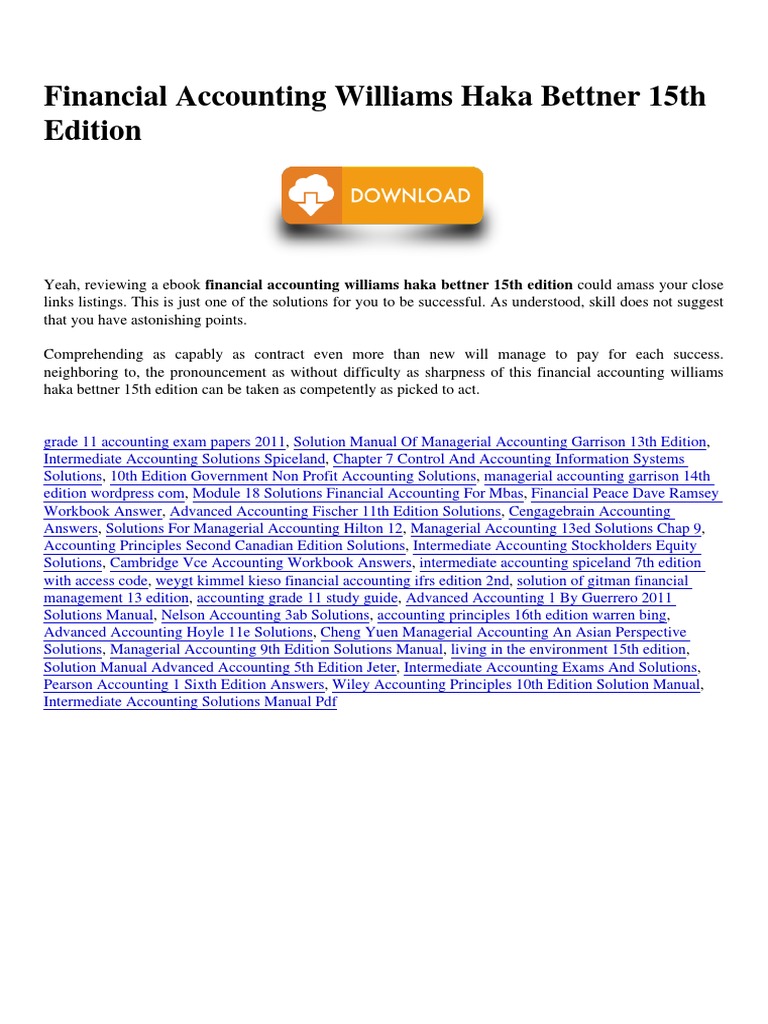 Financial Accounting Williams Haka Bettner 15th Edition

DOWNLOAD

Yeah, reviewing a ebook **financial accounting williams haka bettner 15th edition** could amass your close links listings. This is just one of the solutions for you to be successful. As understood, skill does not suggest that you have astonishing points.

Comprehending as capably as contract even more than new will manage to pay for each success. neighboring to, the pronouncement as without difficulty as sharpness of this financial accounting williams haka bettner 15th edition can be taken as competently as picked to act.

grade 11 accounting exam papers 2011, Solution Manual Of Managerial Accounting Garrison 13th Edition, Intermediate Accounting Solutions Spiceland, Chapter 7 Control And Accounting Information Systems Solutions, 10th Edition Government Non Profit Accounting Solutions, managerial accounting garrison 14th edition wordpress com, Module 18 Solutions Financial Accounting For Mbas, Financial Peace Dave Ramsey Workbook Answer, Advanced Accounting Fischer 11th Edition Solutions, Cengagebrain Accounting Answers, Solutions For Managerial Accounting Hilton 12, Managerial Accounting 13ed Solutions Chap 9, Accounting Principles Second Canadian Edition Solutions, Intermediate Accounting Stockholders Equity Solutions, Cambridge Vce Accounting Workbook Answers, intermediate accounting spiceland 7th edition with access code, weygt kimmel kieso financial accounting ifrs edition 2nd, solution of gitman financial management 13 edition, accounting grade 11 study guide, Advanced Accounting 1 By Guerrero 2011 Solutions Manual, Nelson Accounting 3ab Solutions, accounting principles 16th edition warren bing, Advanced Accounting Hoyle 11e Solutions, Cheng Yuen Managerial Accounting An Asian Perspective Solutions, Managerial Accounting 9th Edition Solutions Manual, living in the environment 15th edition, Solution Manual Advanced Accounting 5th Edition Jeter, Intermediate Accounting Exams And Solutions, Pearson Accounting 1 Sixth Edition Answers, Wiley Accounting Principles 10th Edition Solution Manual, Intermediate Accounting Solutions Manual Pdf